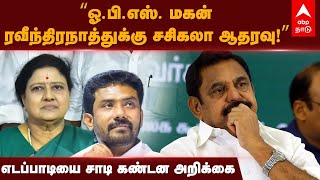 “ஓ.பி.எஸ். மகன் ரவீந்திரநாத்துக்கு சசிகலா ஆதரவு!”

abp நாடு

எடப்பாடியை சாடி கண்டன அறிக்கை